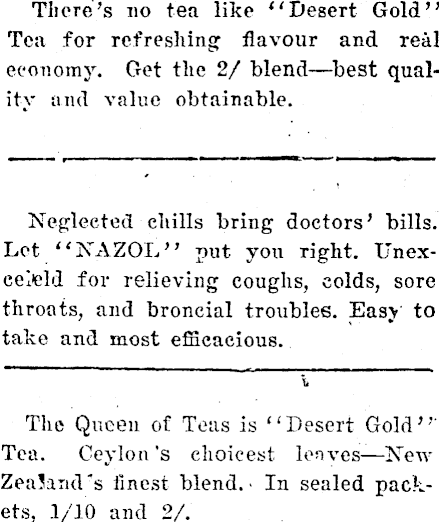 There's no tea like "Desert Gold" Tea for refreshing flavour and real economy. Get the 2/ blend—best quality and value obtainable.

Neglected chills bring doctors' bills. Let "NAZOL" put you right. Unexceleld for relieving coughs, colds, sore throats, and broncial troubles. Easy to take and most efficacious.

The Queen of Teas is "Desert Gold" Tea. Ceylon's choicest leaves—New Zealand's finest blend. In sealed packets, 1/10 and 2/.